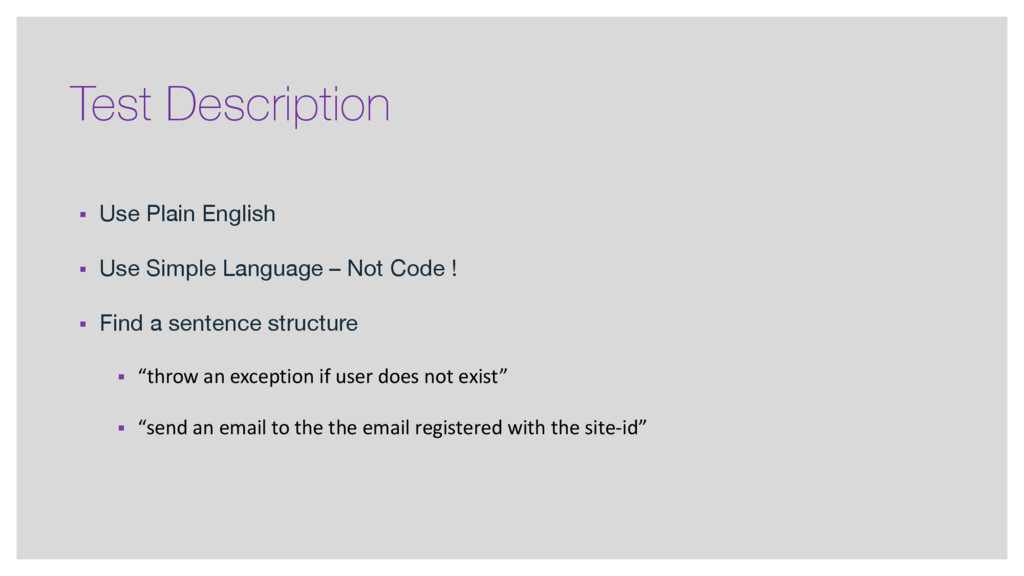 Test Description

• Use Plain English

• Use Simple Language – Not Code !

• Find a sentence structure

• "throw an exception if user does not exist"

• "send an email to the the email registered with the site-id"